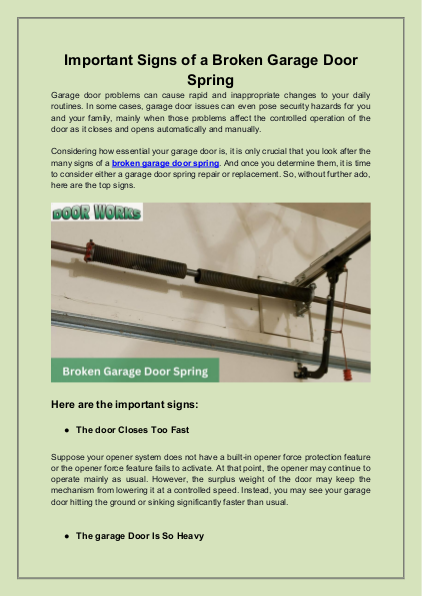 Important Signs of a Broken Garage Door Spring

Garage door problems can cause rapid and inappropriate changes to your daily routines. In some cases, garage door issues can even pose security hazards for you and your family, mainly when those problems affect the controlled operation of the door as it closes and opens automatically and manually.

Considering how essential your garage door is, it is only crucial that you look after the many signs of a broken garage door spring. And once you determine them, it is time to consider either a garage door spring repair or replacement. So, without further ado, here are the top signs.

DOOR WORKS

Broken Garage Door Spring

Here are the important signs:

● The door Closes Too Fast

Suppose your opener system does not have a built-in opener force protection feature or the opener force feature fails to activate. At that point, the opener may continue to operate mainly as usual. However, the surplus weight of the door may keep the mechanism from lowering it at a controlled speed. Instead, you may see your garage door hitting the ground or sinking significantly faster than usual.

● The garage Door Is So Heavy